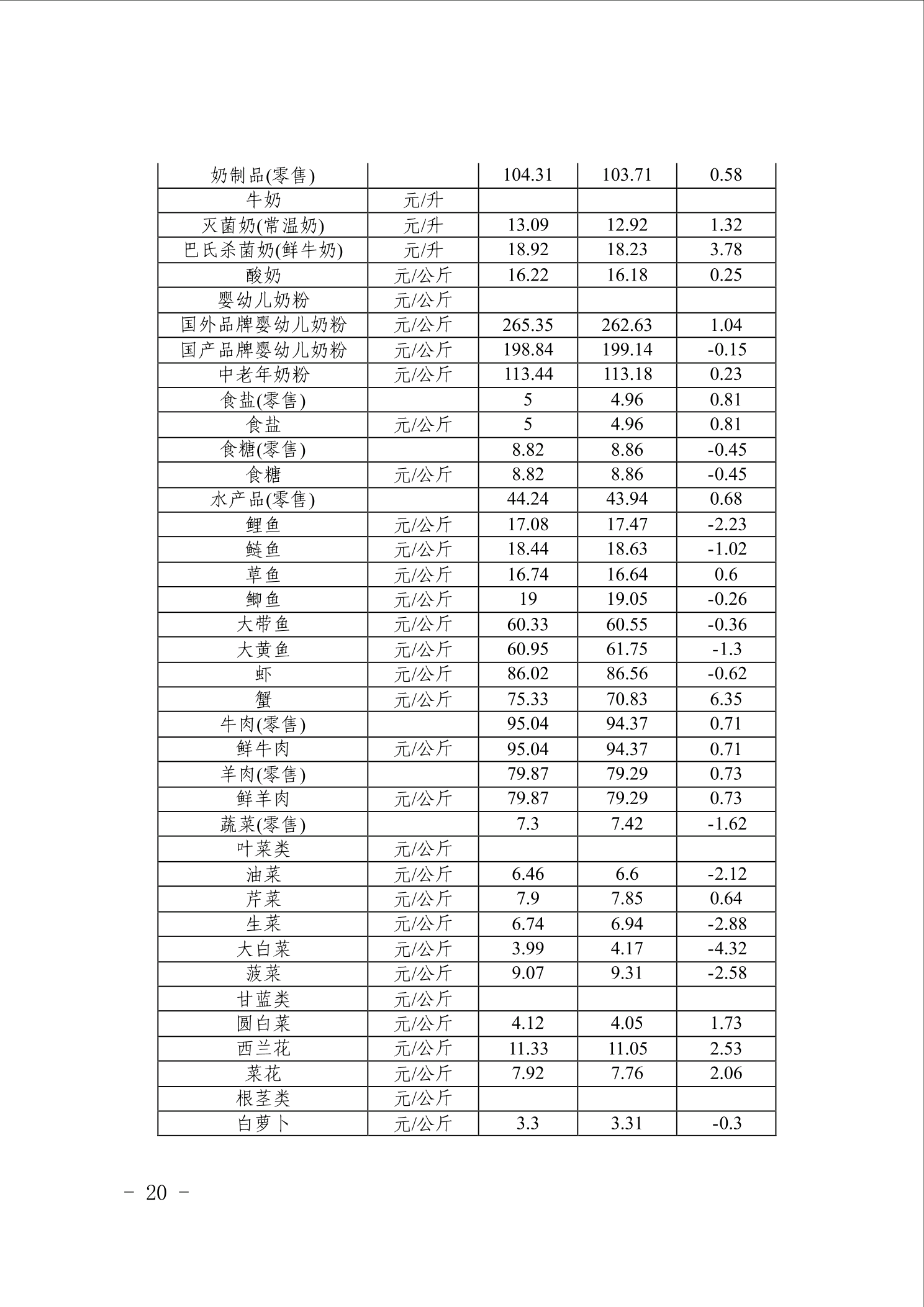 | 奶制品(零售) |  | 104.31 | 103.71 | 0.58 |
|---|---|---|---|---|
| 牛奶 | 元/升 |  |  |  |
| 灭菌奶(常温奶) | 元/升 | 13.09 | 12.92 | 1.32 |
| 巴氏杀菌奶(鲜牛奶) | 元/升 | 18.92 | 18.23 | 3.78 |
| 酸奶 | 元/公斤 | 16.22 | 16.18 | 0.25 |
| 婴幼儿奶粉 | 元/公斤 |  |  |  |
| 国外品牌婴幼儿奶粉 | 元/公斤 | 265.35 | 262.63 | 1.04 |
| 国产品牌婴幼儿奶粉 | 元/公斤 | 198.84 | 199.14 | -0.15 |
| 中老年奶粉 | 元/公斤 | 113.44 | 113.18 | 0.23 |
| 食盐(零售) |  | 5 | 4.96 | 0.81 |
| 食盐 | 元/公斤 | 5 | 4.96 | 0.81 |
| 食糖(零售) |  | 8.82 | 8.86 | -0.45 |
| 食糖 | 元/公斤 | 8.82 | 8.86 | -0.45 |
| 水产品(零售) |  | 44.24 | 43.94 | 0.68 |
| 鲤鱼 | 元/公斤 | 17.08 | 17.47 | -2.23 |
| 鲢鱼 | 元/公斤 | 18.44 | 18.63 | -1.02 |
| 草鱼 | 元/公斤 | 16.74 | 16.64 | 0.6 |
| 鲫鱼 | 元/公斤 | 19 | 19.05 | -0.26 |
| 大带鱼 | 元/公斤 | 60.33 | 60.55 | -0.36 |
| 大黄鱼 | 元/公斤 | 60.95 | 61.75 | -1.3 |
| 虾 | 元/公斤 | 86.02 | 86.56 | -0.62 |
| 蟹 | 元/公斤 | 75.33 | 70.83 | 6.35 |
| 牛肉(零售) |  | 95.04 | 94.37 | 0.71 |
| 鲜牛肉 | 元/公斤 | 95.04 | 94.37 | 0.71 |
| 羊肉(零售) |  | 79.87 | 79.29 | 0.73 |
| 鲜羊肉 | 元/公斤 | 79.87 | 79.29 | 0.73 |
| 蔬菜(零售) |  | 7.3 | 7.42 | -1.62 |
| 叶菜类 | 元/公斤 |  |  |  |
| 油菜 | 元/公斤 | 6.46 | 6.6 | -2.12 |
| 芹菜 | 元/公斤 | 7.9 | 7.85 | 0.64 |
| 生菜 | 元/公斤 | 6.74 | 6.94 | -2.88 |
| 大白菜 | 元/公斤 | 3.99 | 4.17 | -4.32 |
| 菠菜 | 元/公斤 | 9.07 | 9.31 | -2.58 |
| 甘蓝类 | 元/公斤 |  |  |  |
| 圆白菜 | 元/公斤 | 4.12 | 4.05 | 1.73 |
| 西兰花 | 元/公斤 | 11.33 | 11.05 | 2.53 |
| 菜花 | 元/公斤 | 7.92 | 7.76 | 2.06 |
| 根茎类 | 元/公斤 |  |  |  |
| 白萝卜 | 元/公斤 | 3.3 | 3.31 | -0.3 |

- 20 -